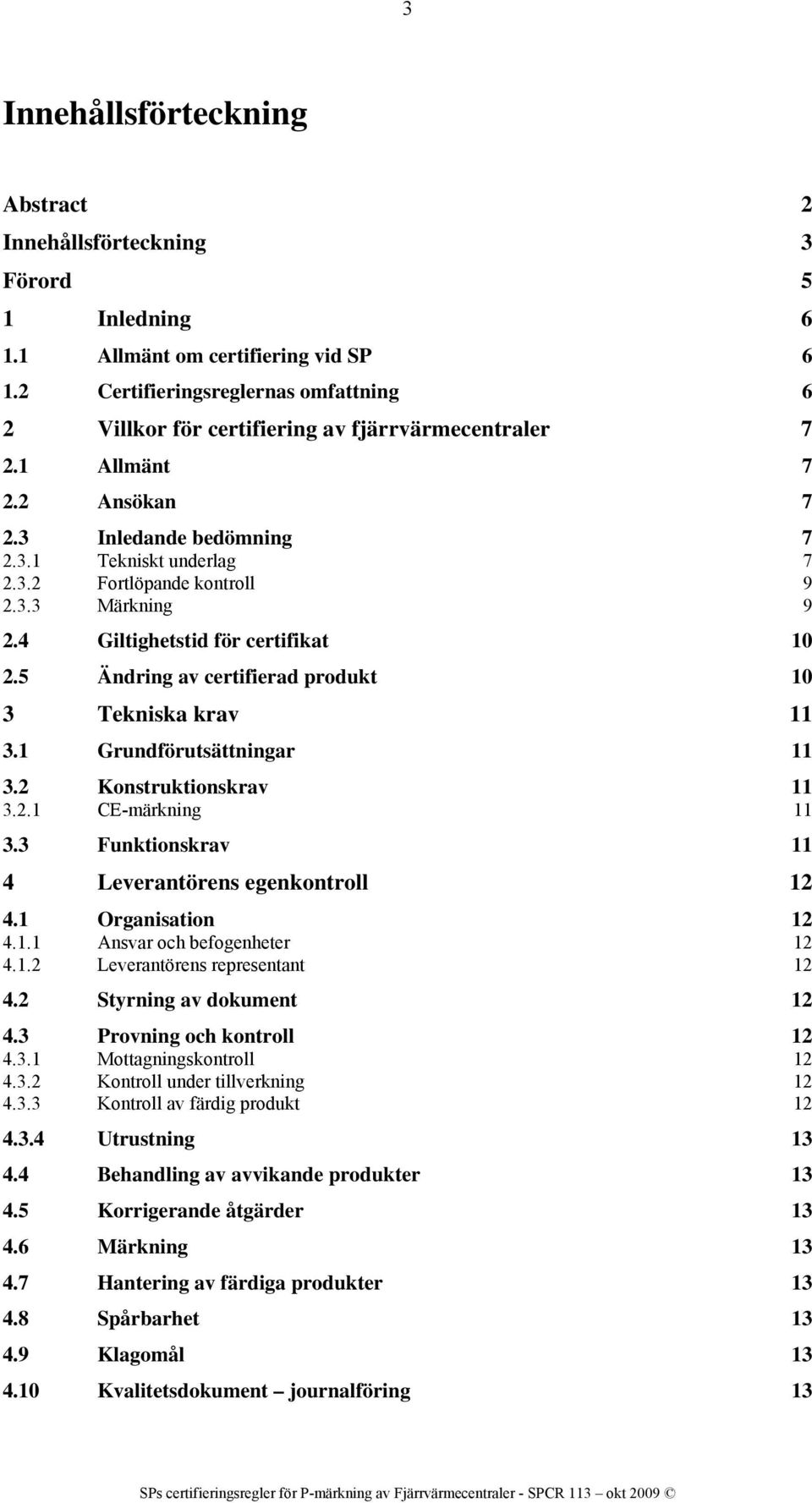 3

Innehållsförteckning

Abstract 2
Innehållsförteckning 3
Förord 5
1 Inledning 6
1.1 Allmänt om certifiering vid SP 6
1.2 Certifieringsreglernas omfattning 6
2 Villkor för certifiering av fjärrvärmecentraler 7
2.1 Allmänt 7
2.2 Ansökan 7
2.3 Inledande bedömning 7
2.3.1 Tekniskt underlag 7
2.3.2 Fortlöpande kontroll 9
2.3.3 Märkning 9
2.4 Giltighetstid för certifikat 10
2.5 Ändring av certifierad produkt 10
3 Tekniska krav 11
3.1 Grundförutsättningar 11
3.2 Konstruktionskrav 11
3.2.1 CE-märkning 11
3.3 Funktionskrav 11
4 Leverantörens egenkontroll 12
4.1 Organisation 12
4.1.1 Ansvar och befogenheter 12
4.1.2 Leverantörens representant 12
4.2 Styrning av dokument 12
4.3 Provning och kontroll 12
4.3.1 Mottagningskontroll 12
4.3.2 Kontroll under tillverkning 12
4.3.3 Kontroll av färdig produkt 12
4.3.4 Utrustning 13
4.4 Behandling av avvikande produkter 13
4.5 Korrigerande åtgärder 13
4.6 Märkning 13
4.7 Hantering av färdiga produkter 13
4.8 Spårbarhet 13
4.9 Klagomål 13
4.10 Kvalitetsdokument – journalföring 13

SPs certifieringsregler för P-märkning av Fjärrvärmecentraler - SPCR 113 – okt 2009 ©